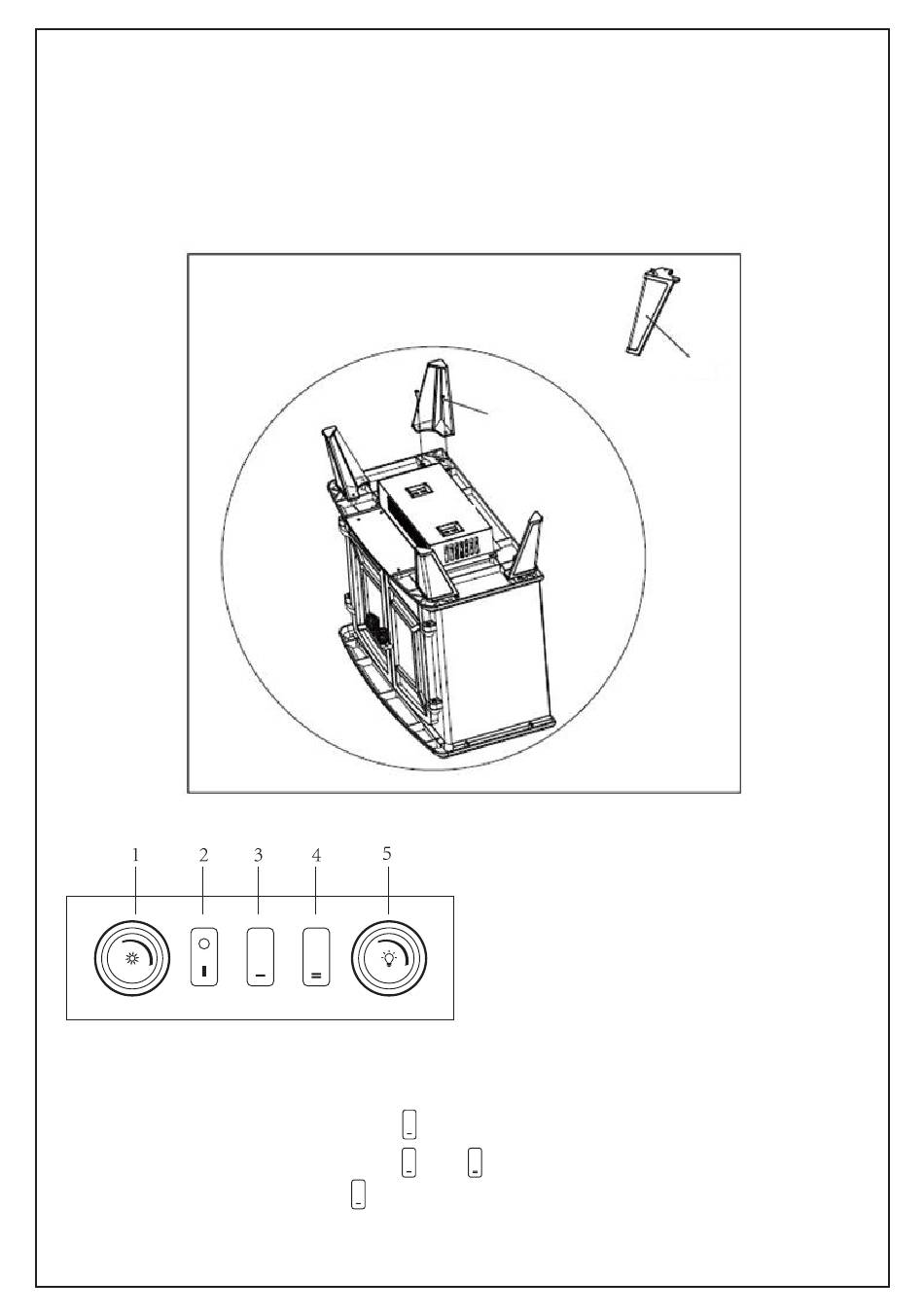 1 2 3 4 5